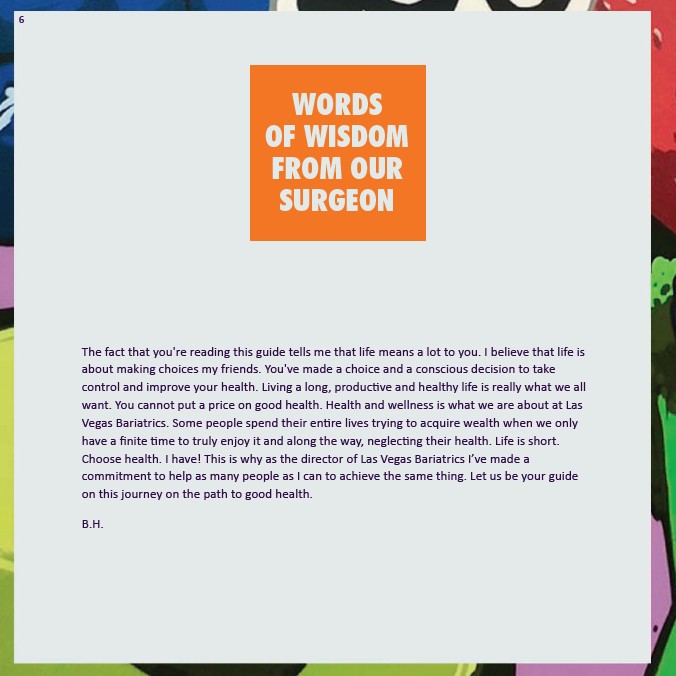 6

WORDS
OF WISDOM
FROM OUR
SURGEON

The fact that you're reading this guide tells me that life means a lot to you. I believe that life is about making choices my friends. You've made a choice and a conscious decision to take control and improve your health. Living a long, productive and healthy life is really what we all want. You cannot put a price on good health. Health and wellness is what we are about at Las Vegas Bariatrics. Some people spend their entire lives trying to acquire wealth when we only have a finite time to truly enjoy it and along the way, neglecting their health. Life is short. Choose health. I have! This is why as the director of Las Vegas Bariatrics I've made a commitment to help as many people as I can to achieve the same thing. Let us be your guide on this journey on the path to good health.

B.H.